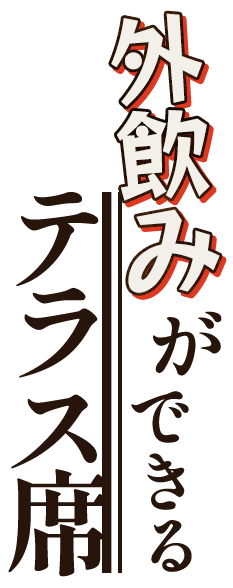 外飲みができる
テラス席